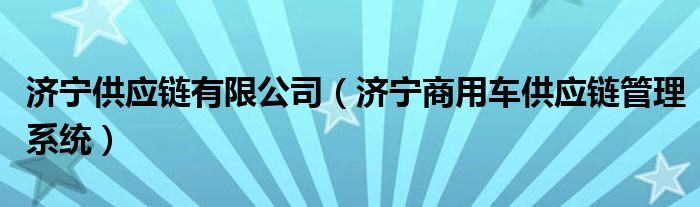 济宁供应链有限公司（济宁商用车供应链管理系统）